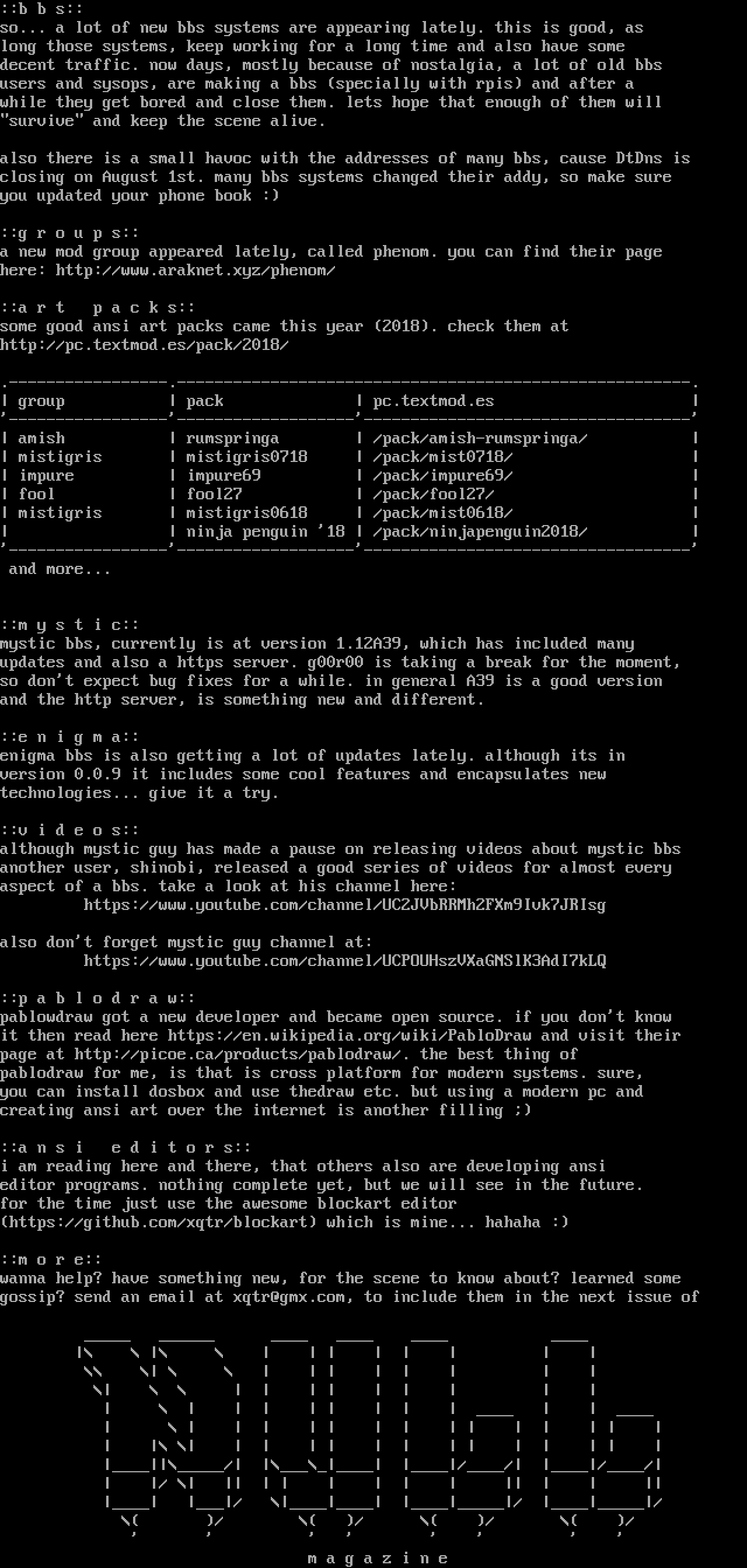 ::b b s::
so... a lot of new bbs systems are appearing lately. this is good, as long those systems, keep working for a long time and also have some decent traffic. now days, mostly because of nostalgia, a lot of old bbs users and sysops, are making a bbs (specially with rpis) and after a while they get bored and close them. lets hope that enough of them will "survive" and keep the scene alive.

also there is a small havoc with the addresses of many bbs, cause DtDns is closing on August 1st. many bbs systems changed their addy, so make sure you updated your phone book :)

::g r o u p s::
a new mod group appeared lately, called phenom. you can find their page here: http://www.araknet.xyz/phenom/

::a r t  p a c k s::
some good ansi art packs came this year (2018). check them at http://pc.textmod.es/pack/2018/

| group | pack | pc.textmod.es |
|---|---|---|
| amish | rumspringa | /pack/amish-rumspringa/ |
| mistigris | mistigris0718 | /pack/mist0718/ |
| impure | impure69 | /pack/impure69/ |
| fool | fool27 | /pack/fool27/ |
| mistigris | mistigris0618 | /pack/mist0618/ |
| | ninja penguin '18 | /pack/ninjapenguin2018/ |

and more...

::m y s t i c::
mystic bbs, currently is at version 1.12A39, which has included many updates and also a https server. g00r00 is taking a break for the moment, so don't expect bug fixes for a while. in general A39 is a good version and the http server, is something new and different.

::e n i g m a::
enigma bbs is also getting a lot of updates lately. although its in version 0.0.9 it includes some cool features and encapsulates new technologies... give it a try.

::v i d e o s::
although mystic guy has made a pause on releasing videos about mystic bbs another user, shinobi, released a good series of videos for almost every aspect of a bbs. take a look at his channel here:
https://www.youtube.com/channel/UC2JVbRRMh2FXm9Ivk7JRIsg

also don't forget mystic guy channel at:
https://www.youtube.com/channel/UCPOUHszVXaGNSlK3AdI7kLQ

::p a b l o d r a w::
pablowdraw got a new developer and became open source. if you don't know it then read here https://en.wikipedia.org/wiki/PabloDraw and visit their page at http://picoe.ca/products/pablodraw/. the best thing of pablodraw for me, is that is cross platform for modern systems. sure, you can install dosbox and use thedraw etc. but using a modern pc and creating ansi art over the internet is another filling ;)

::a n s i  e d i t o r s::
i am reading here and there, that others also are developing ansi editor programs. nothing complete yet, but we will see in the future. for the time just use the awesome blockart editor (https://github.com/xqtr/blockart) which is mine... hahaha :)

::m o r e::
wanna help? have something new, for the scene to know about? learned some gossip? send an email at xqtr@gmx.com, to include them in the next issue of

m a g a z i n e